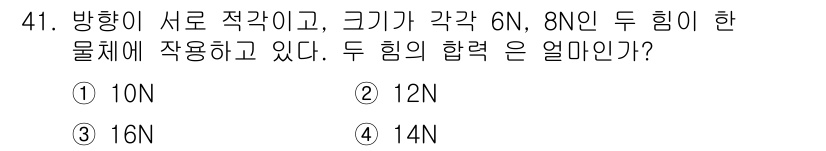 41. 방향이 서로 직각이고, 크기가 각각 6N, 8N인 두 힘이 한 물체에 작용하고 있다. 두 힘의 합력 은 얼마인가?

① 10N
② 12N
③ 16N
④ 14N